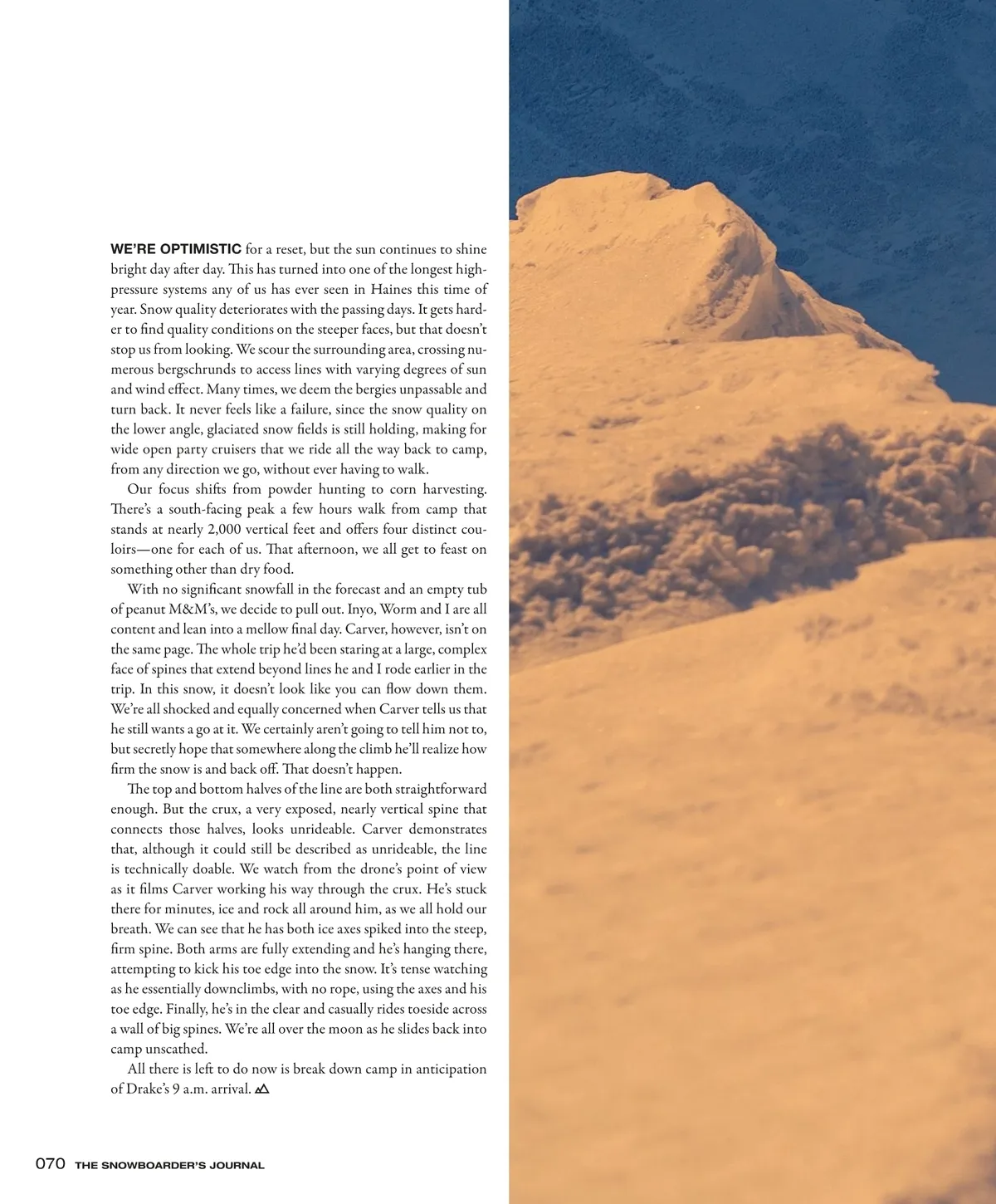 WE'RE OPTIMISTIC for a reset, but the sun continues to shine bright day after day. This has turned into one of the longest high-pressure systems any of us has ever seen in Haines this time of year. Snow quality deteriorates with the passing days. It gets harder to find quality conditions on the steeper faces, but that doesn't stop us from looking. We scour the surrounding area, crossing numerous bergschrunds to access lines with varying degrees of sun and wind effect. Many times, we deem the bergies unpassable and turn back. It never feels like a failure, since the snow quality on the lower angle, glaciated snow fields is still holding, making for wide open party cruisers that we ride all the way back to camp, from any direction we go, without ever having to walk.

Our focus shifts from powder hunting to corn harvesting. There's a south-facing peak a few hours walk from camp that stands at nearly 2,000 vertical feet and offers four distinct couloirs—one for each of us. That afternoon, we all get to feast on something other than dry food.

With no significant snowfall in the forecast and an empty tub of peanut M&M's, we decide to pull out. Inyo, Worm and I are all content and lean into a mellow final day. Carver, however, isn't on the same page. The whole trip he'd been staring at a large, complex face of spines that extend beyond lines he and I rode earlier in the trip. In this snow, it doesn't look like you can flow down them. We're all shocked and equally concerned when Carver tells us that he still wants a go at it. We certainly aren't going to tell him not to, but secretly hope that somewhere along the climb he'll realize how firm the snow is and back off. That doesn't happen.

The top and bottom halves of the line are both straightforward enough. But the crux, a very exposed, nearly vertical spine that connects those halves, looks unrideable. Carver demonstrates that, although it could still be described as unrideable, the line is technically doable. We watch from the drone's point of view as it films Carver working his way through the crux. He's stuck there for minutes, ice and rock all around him, as we all hold our breath. We can see that he has both ice axes spiked into the steep, firm spine. Both arms are fully extending and he's hanging there, attempting to kick his toe edge into the snow. It's tense watching as he essentially downclimbs, with no rope, using the axes and his toe edge. Finally, he's in the clear and casually rides toeside across a wall of big spines. We're all over the moon as he slides back into camp unscathed.

All there is left to do now is break down camp in anticipation of Drake's 9 a.m. arrival.

070 THE SNOWBOARDER'S JOURNAL